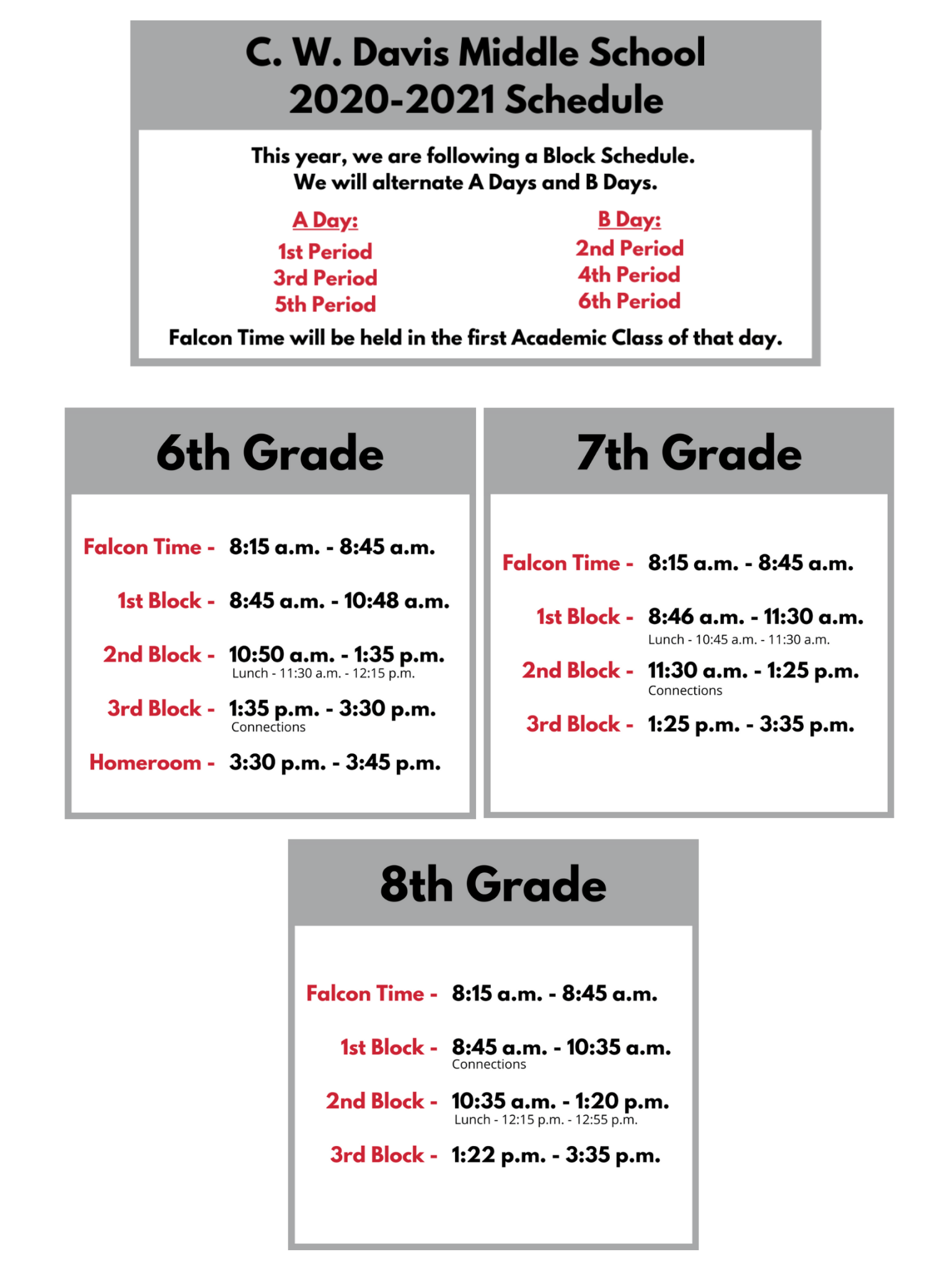 C. W. Davis Middle School
2020-2021 Schedule

This year, we are following a Block Schedule.
We will alternate A Days and B Days.

A Day:
1st Period
3rd Period
5th Period

B Day:
2nd Period
4th Period
6th Period

Falcon Time will be held in the first Academic Class of that day.

6th Grade

Falcon Time - 8:15 a.m. - 8:45 a.m.

1st Block - 8:45 a.m. - 10:48 a.m.

2nd Block - 10:50 a.m. - 1:35 p.m.
Lunch - 11:30 a.m. - 12:15 p.m.

3rd Block - 1:35 p.m. - 3:30 p.m.
Connections

Homeroom - 3:30 p.m. - 3:45 p.m.

7th Grade

Falcon Time - 8:15 a.m. - 8:45 a.m.

1st Block - 8:46 a.m. - 11:30 a.m.
Lunch - 10:45 a.m. - 11:30 a.m.

2nd Block - 11:30 a.m. - 1:25 p.m.
Connections

3rd Block - 1:25 p.m. - 3:35 p.m.

8th Grade

Falcon Time - 8:15 a.m. - 8:45 a.m.

1st Block - 8:45 a.m. - 10:35 a.m.
Connections

2nd Block - 10:35 a.m. - 1:20 p.m.
Lunch - 12:15 p.m. - 12:55 p.m.

3rd Block - 1:22 p.m. - 3:35 p.m.